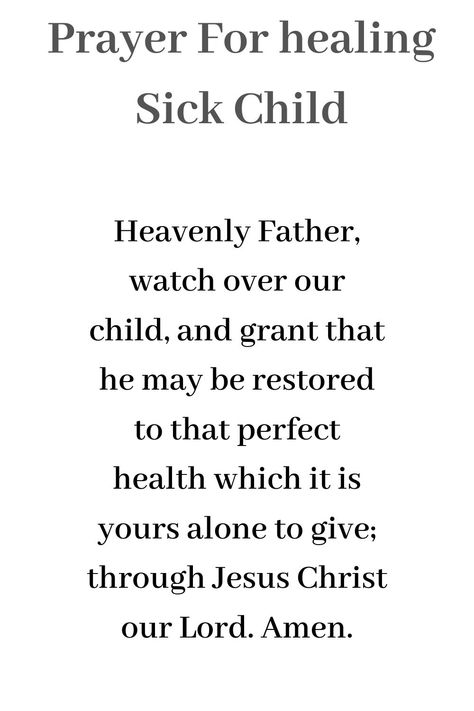 Prayer For healing Sick Child

Heavenly Father, watch over our child, and grant that he may be restored to that perfect health which it is yours alone to give; through Jesus Christ our Lord. Amen.